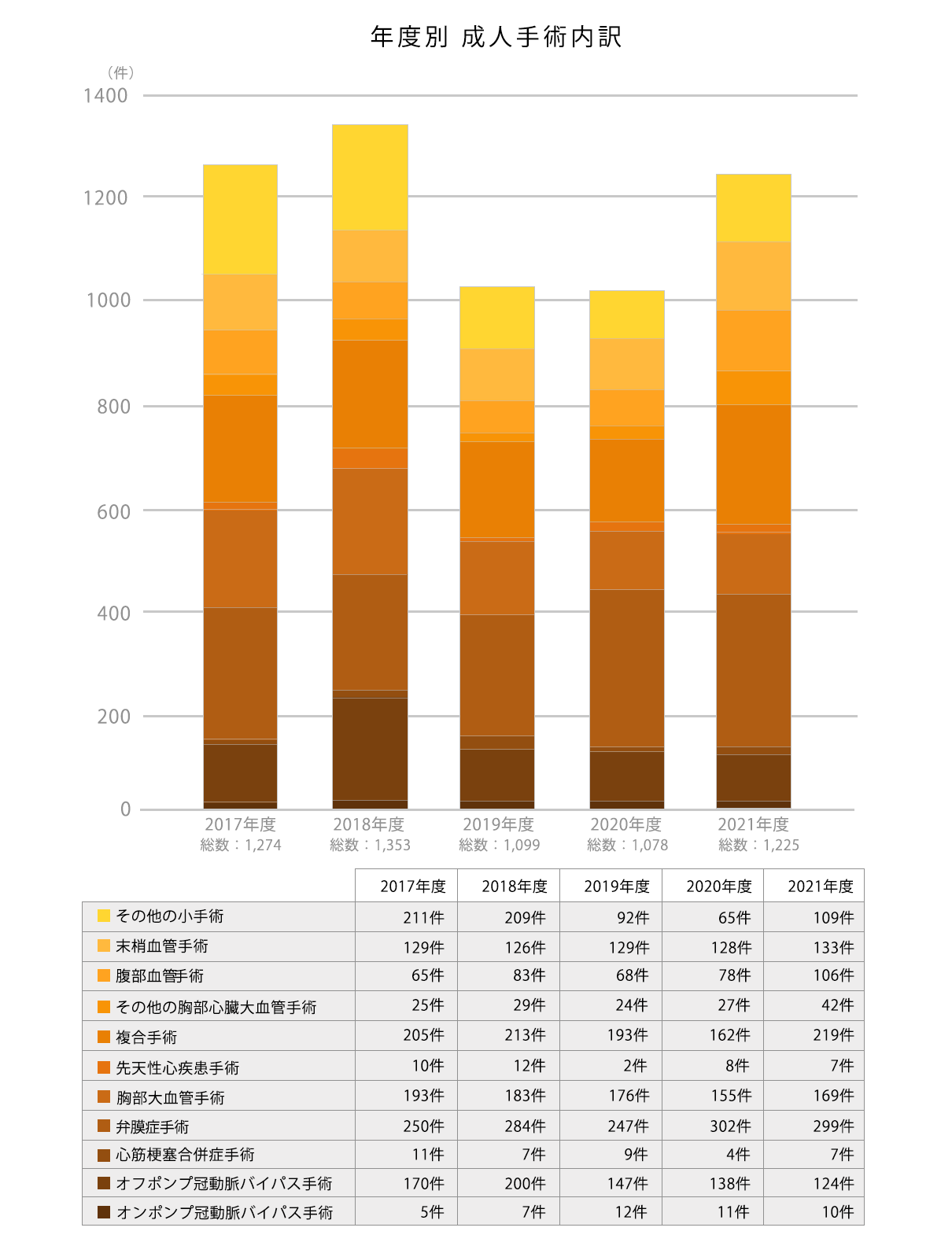 年度別 成人手術内訳

（件）
1400
1200
1000
800
600
400
200
0

2017年度
総数：1,274
2018年度
総数：1,353
2019年度
総数：1,099
2020年度
総数：1,078
2021年度
総数：1,225

| | 2017年度 | 2018年度 | 2019年度 | 2020年度 | 2021年度 |
|---|---|---|---|---|---|
| その他の小手術 | 211件 | 209件 | 92件 | 65件 | 109件 |
| 末梢血管手術 | 129件 | 126件 | 129件 | 128件 | 133件 |
| 腹部血管手術 | 65件 | 83件 | 68件 | 78件 | 106件 |
| その他の胸部心臓大血管手術 | 25件 | 29件 | 24件 | 27件 | 42件 |
| 複合手術 | 205件 | 213件 | 193件 | 162件 | 219件 |
| 先天性心疾患手術 | 10件 | 12件 | 2件 | 8件 | 7件 |
| 胸部大血管手術 | 193件 | 183件 | 176件 | 155件 | 169件 |
| 弁膜症手術 | 250件 | 284件 | 247件 | 302件 | 299件 |
| 心筋梗塞合併症手術 | 11件 | 7件 | 9件 | 4件 | 7件 |
| オフポンプ冠動脈バイパス手術 | 170件 | 200件 | 147件 | 138件 | 124件 |
| オンポンプ冠動脈バイパス手術 | 5件 | 7件 | 12件 | 11件 | 10件 |